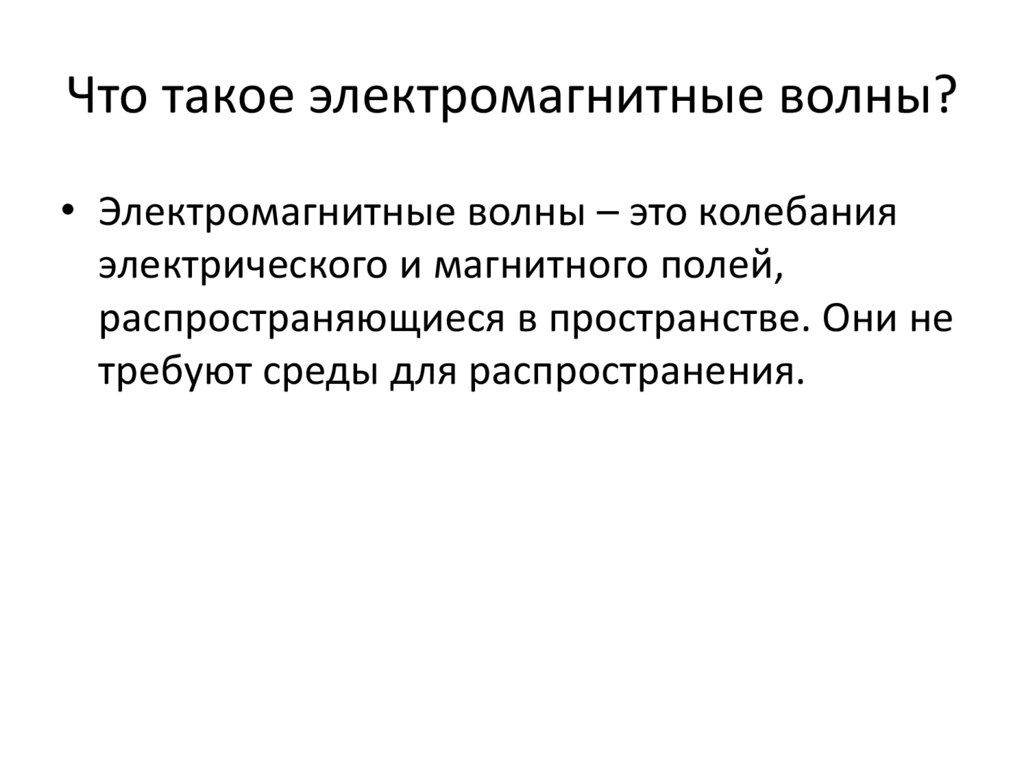 Что такое электромагнитные волны?

• Электромагнитные волны – это колебания электрического и магнитного полей, распространяющиеся в пространстве. Они не требуют среды для распространения.